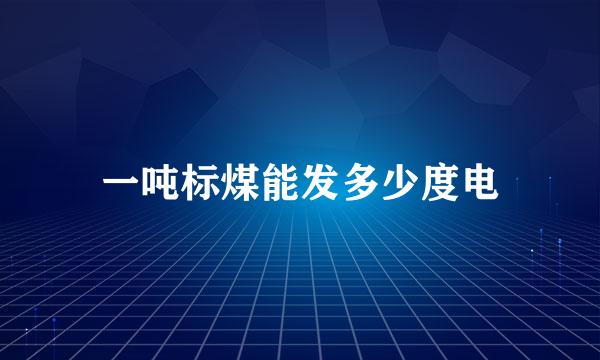 一吨标煤能发多少度电